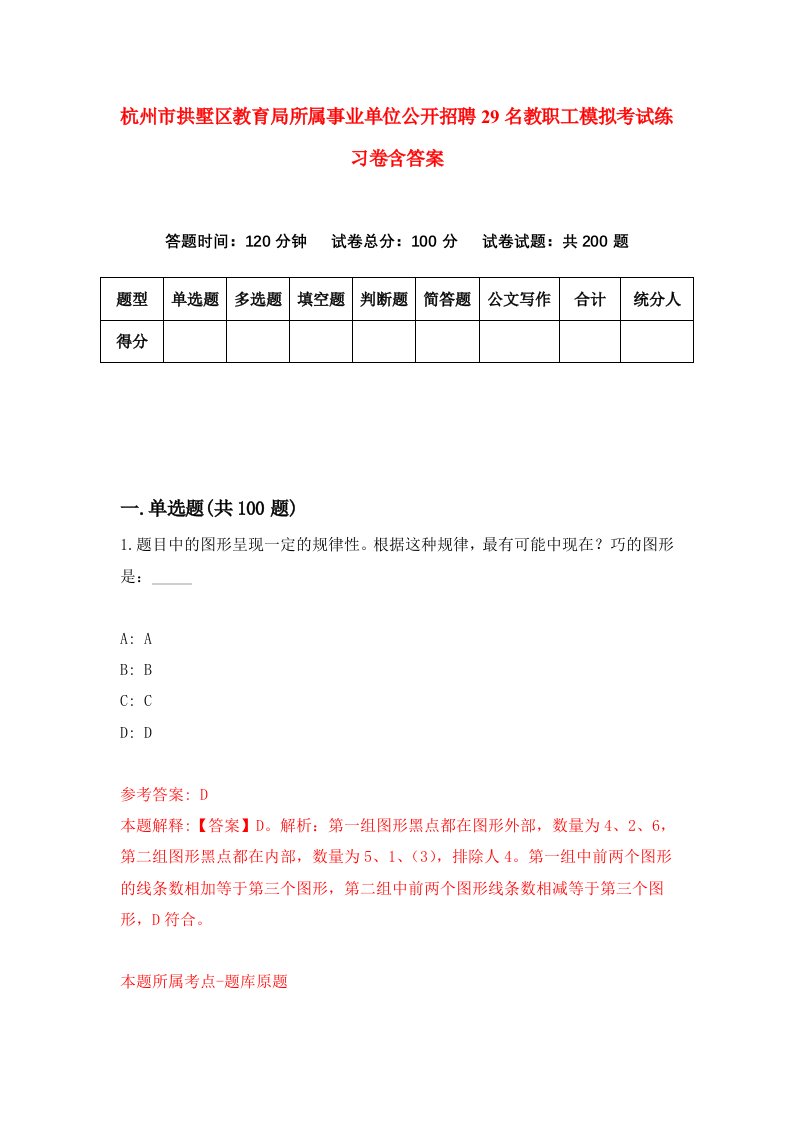 杭州市拱墅区教育局所属事业单位公开招聘29名教职工模拟考试练习卷含答案

答题时间：120分钟　试卷总分：100分　试卷试题：共200题

| 题型 | 单选题 | 多选题 | 填空题 | 判断题 | 简答题 | 公文写作 | 合计 | 统分人 |
|---|---|---|---|---|---|---|---|---|
| 得分 | | | | | | | | |

一.单选题(共100题)

1.题目中的图形呈现一定的规律性。根据这种规律，最有可能中现在？巧的图形是：_____

A: A
B: B
C: C
D: D

参考答案: D
本题解释:【答案】D。解析：第一组图形黑点都在图形外部，数量为4、2、6，第二组图形黑点都在内部，数量为5、1、(3)，排除人4。第一组中前两个图形的线条数相加等于第三个图形，第二组中前两个图形线条数相减等于第三个图形，D符合。

本题所属考点-题库原题